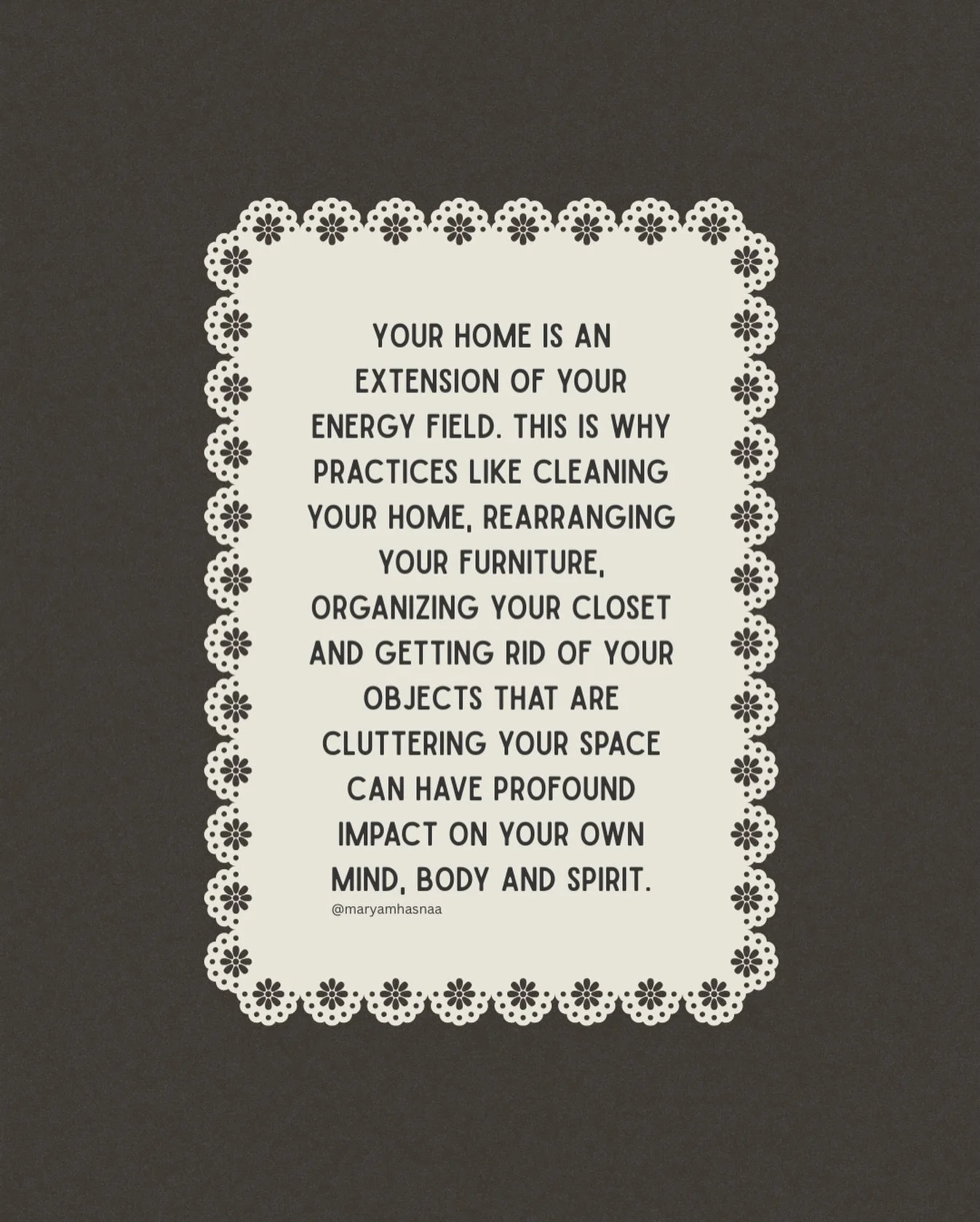 YOUR HOME IS AN EXTENSION OF YOUR ENERGY FIELD. THIS IS WHY PRACTICES LIKE CLEANING YOUR HOME, REARRANGING YOUR FURNITURE, ORGANIZING YOUR CLOSET AND GETTING RID OF YOUR OBJECTS THAT ARE CLUTTERING YOUR SPACE CAN HAVE PROFOUND IMPACT ON YOUR OWN MIND, BODY AND SPIRIT.

@maryamhasnaa